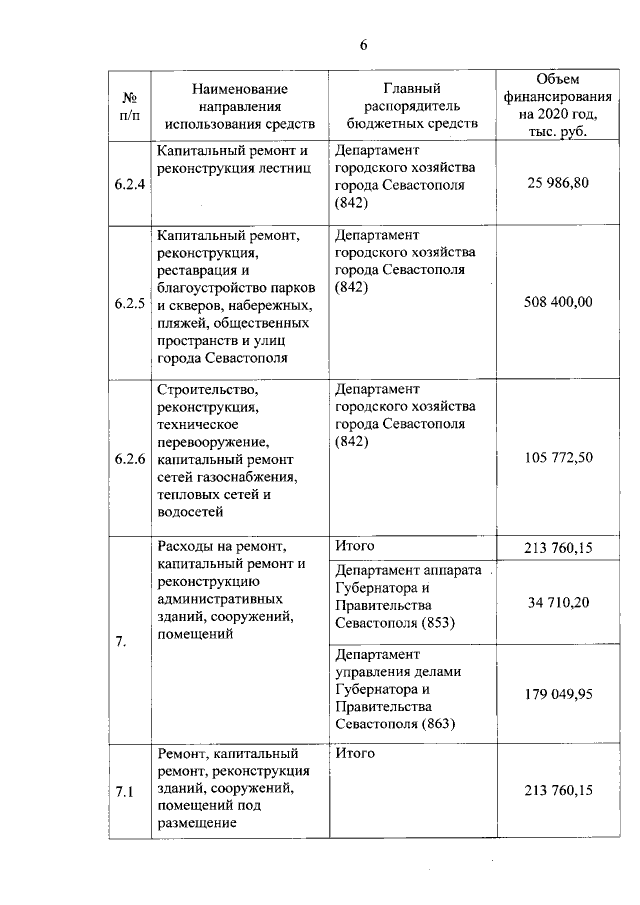 6

| № п/п | Наименование направления использования средств | Главный распорядитель бюджетных средств | Объем финансирования на 2020 год, тыс. руб. |
|---|---|---|---|
| 6.2.4 | Капитальный ремонт и реконструкция лестниц | Департамент городского хозяйства города Севастополя (842) | 25 986,80 |
| 6.2.5 | Капитальный ремонт, реконструкция, реставрация и благоустройство парков и скверов, набережных, пляжей, общественных пространств и улиц города Севастополя | Департамент городского хозяйства города Севастополя (842) | 508 400,00 |
| 6.2.6 | Строительство, реконструкция, техническое перевооружение, капитальный ремонт сетей газоснабжения, тепловых сетей и водосетей | Департамент городского хозяйства города Севастополя (842) | 105 772,50 |
| 7. | Расходы на ремонт, капитальный ремонт и реконструкцию административных зданий, сооружений, помещений | Итого | 213 760,15 |
| | | Департамент аппарата Губернатора и Правительства Севастополя (853) | 34 710,20 |
| | | Департамент управления делами Губернатора и Правительства Севастополя (863) | 179 049,95 |
| 7.1 | Ремонт, капитальный ремонт, реконструкция зданий, сооружений, помещений под размещение | Итого | 213 760,15 |